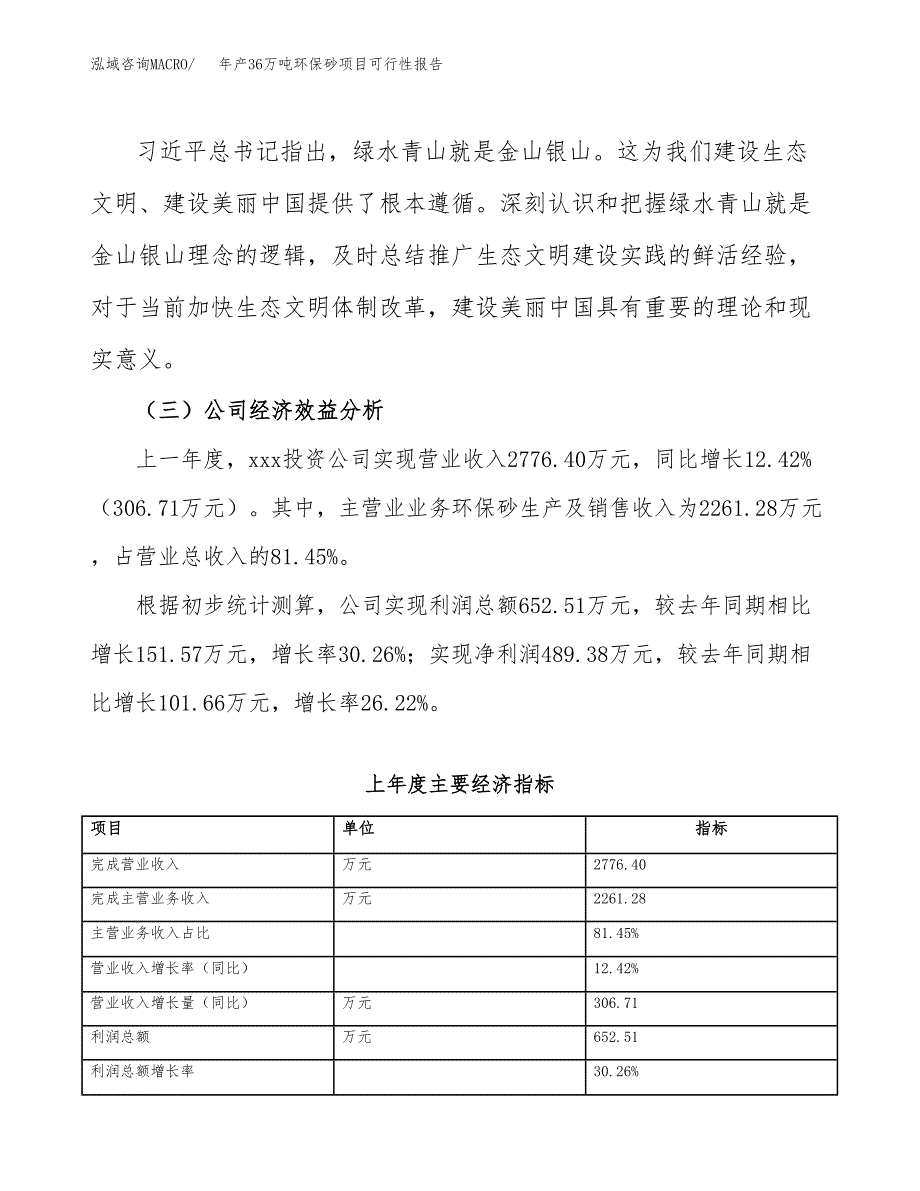 泓域咨询MACRO/ 年产36万吨环保砂项目可行性报告

习近平总书记指出，绿水青山就是金山银山。这为我们建设生态文明、建设美丽中国提供了根本遵循。深刻认识和把握绿水青山就是金山银山理念的逻辑，及时总结推广生态文明建设实践的鲜活经验，对于当前加快生态文明体制改革，建设美丽中国具有重要的理论和现实意义。

（三）公司经济效益分析

上一年度，xxx投资公司实现营业收入2776.40万元，同比增长12.42%（306.71万元）。其中，主营业业务环保砂生产及销售收入为2261.28万元，占营业总收入的81.45%。

根据初步统计测算，公司实现利润总额652.51万元，较去年同期相比增长151.57万元，增长率30.26%；实现净利润489.38万元，较去年同期相比增长101.66万元，增长率26.22%。

上年度主要经济指标

| 项目 | 单位 | 指标 |
|---|---|---|
| 完成营业收入 | 万元 | 2776.40 |
| 完成主营业务收入 | 万元 | 2261.28 |
| 主营业务收入占比 | | 81.45% |
| 营业收入增长率（同比） | | 12.42% |
| 营业收入增长量（同比） | 万元 | 306.71 |
| 利润总额 | 万元 | 652.51 |
| 利润总额增长率 | | 30.26% |